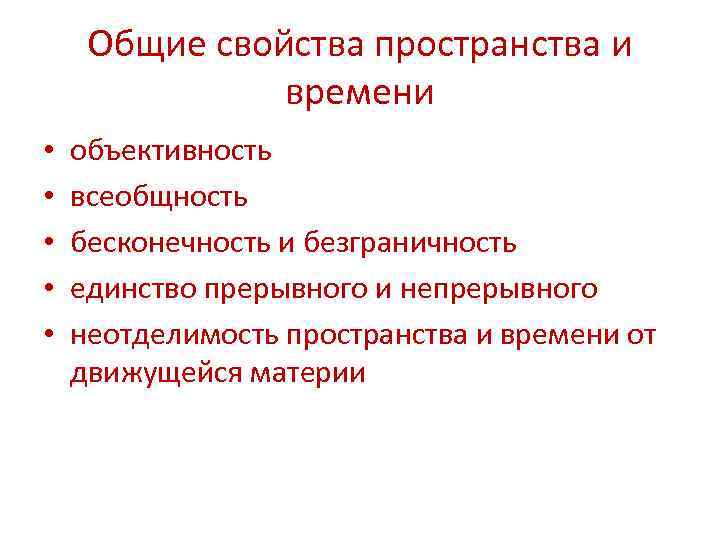 Общие свойства пространства и времени

• объективность
• всеобщность
• бесконечность и безграничность
• единство прерывного и непрерывного
• неотделимость пространства и времени от движущейся материи